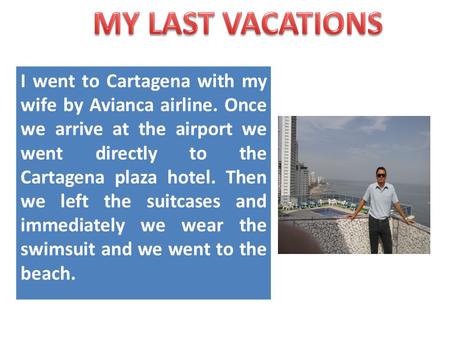 MY LAST VACATIONS

I went to Cartagena with my wife by Avianca airline. Once we arrive at the airport we went directly to the Cartagena plaza hotel. Then we left the suitcases and immediately we wear the swimsuit and we went to the beach.